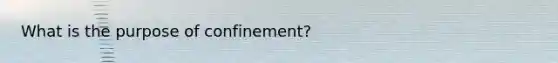 What is the purpose of confinement?